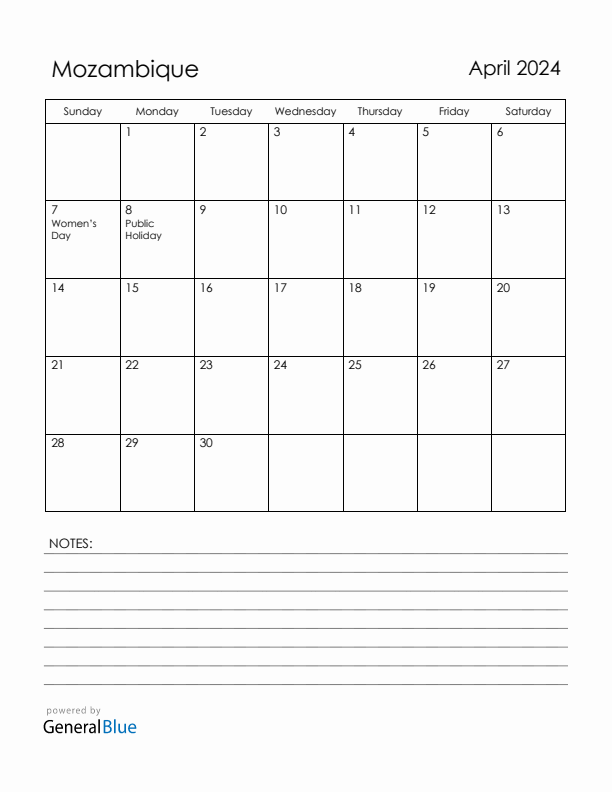 Mozambique

April 2024

| Sunday | Monday | Tuesday | Wednesday | Thursday | Friday | Saturday |
|---|---|---|---|---|---|---|
| | 1 | 2 | 3 | 4 | 5 | 6 |
| 7 Women's Day | 8 Public Holiday | 9 | 10 | 11 | 12 | 13 |
| 14 | 15 | 16 | 17 | 18 | 19 | 20 |
| 21 | 22 | 23 | 24 | 25 | 26 | 27 |
| 28 | 29 | 30 | | | | |

NOTES:

powered by
GeneralBlue